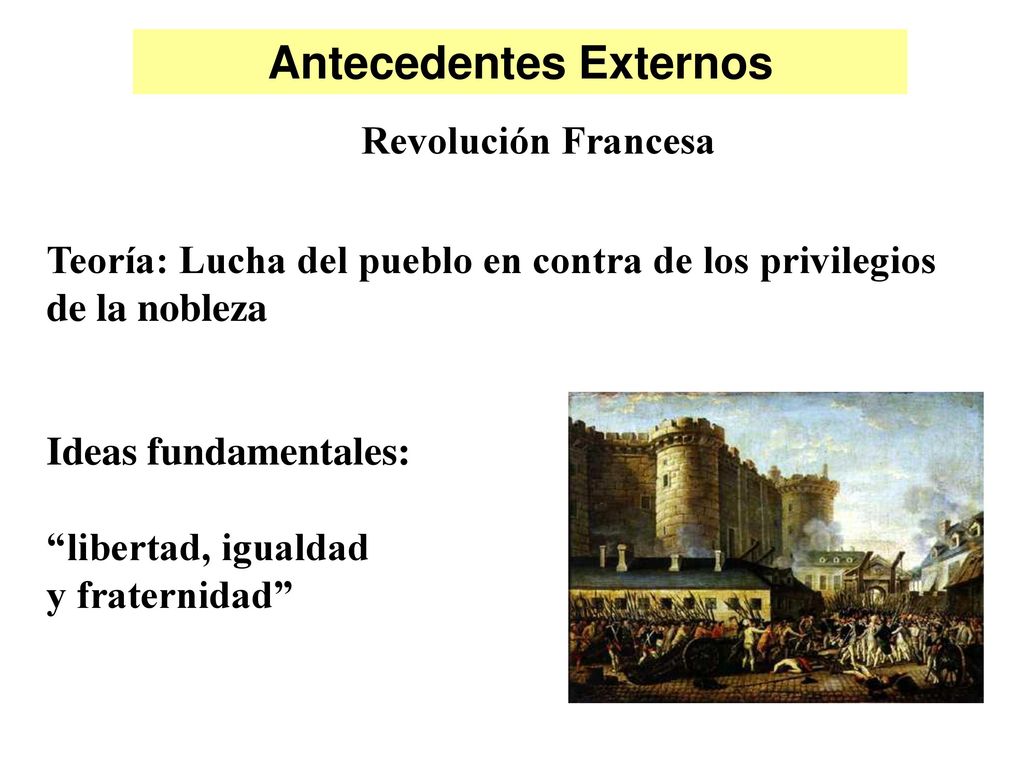 Antecedentes Externos

Revolución Francesa

Teoría: Lucha del pueblo en contra de los privilegios de la nobleza

Ideas fundamentales:

“libertad, igualdad y fraternidad”